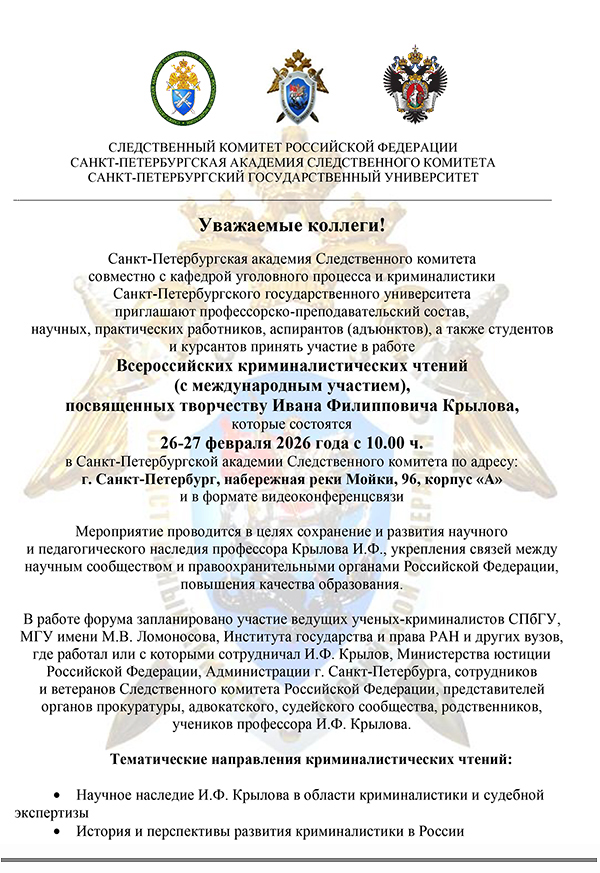 СЛЕДСТВЕННЫЙ КОМИТЕТ РОССИЙСКОЙ ФЕДЕРАЦИИ
САНКТ-ПЕТЕРБУРГСКАЯ АКАДЕМИЯ СЛЕДСТВЕННОГО КОМИТЕТА
САНКТ-ПЕТЕРБУРГСКИЙ ГОСУДАРСТВЕННЫЙ УНИВЕРСИТЕТ

Уважаемые коллеги!

Санкт-Петербургская академия Следственного комитета совместно с кафедрой уголовного процесса и криминалистики Санкт-Петербургского государственного университета приглашают профессорско-преподавательский состав, научных, практических работников, аспирантов (адъюнктов), а также студентов и курсантов принять участие в работе
Всероссийских криминалистических чтений (с международным участием), посвященных творчеству Ивана Филипповича Крылова,
которые состоятся
26-27 февраля 2026 года с 10.00 ч.
в Санкт-Петербургской академии Следственного комитета по адресу:
г. Санкт-Петербург, набережная реки Мойки, 96, корпус «А»
и в формате видеоконференцсвязи

Мероприятие проводится в целях сохранение и развития научного и педагогического наследия профессора Крылова И.Ф., укрепления связей между научным сообществом и правоохранительными органами Российской Федерации, повышения качества образования.

В работе форума запланировано участие ведущих ученых-криминалистов СПбГУ, МГУ имени М.В. Ломоносова, Института государства и права РАН и других вузов, где работал или с которыми сотрудничал И.Ф. Крылов, Министерства юстиции Российской Федерации, Администрации г. Санкт-Петербурга, сотрудников и ветеранов Следственного комитета Российской Федерации, представителей органов прокуратуры, адвокатского, судейского сообщества, родственников, учеников профессора И.Ф. Крылова.

Тематические направления криминалистических чтений:

• Научное наследие И.Ф. Крылова в области криминалистики и судебной экспертизы
• История и перспективы развития криминалистики в России